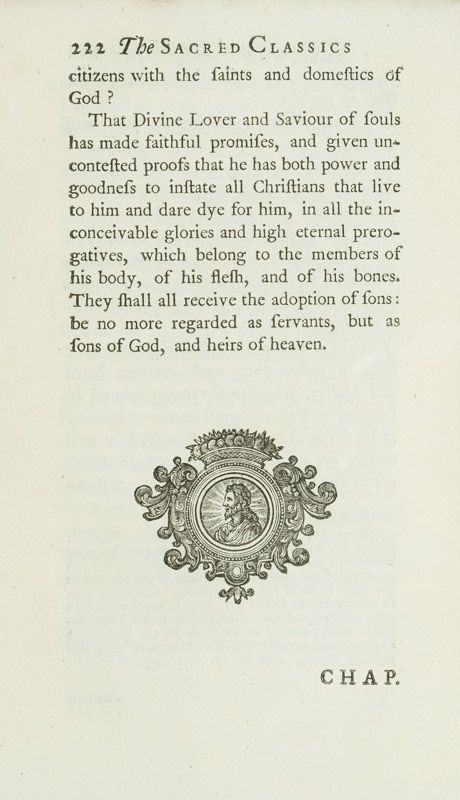 222 The SACRED CLASSICS

citizens with the ſaints and domeſtics of God ?

That Divine Lover and Saviour of ſouls has made faithful promiſes, and given unconteſted proofs that he has both power and goodneſs to inſtate all Chriſtians that live to him and dare dye for him, in all the inconceivable glories and high eternal prerogatives, which belong to the members of his body, of his fleſh, and of his bones. They ſhall all receive the adoption of ſons: be no more regarded as ſervants, but as ſons of God, and heirs of heaven.

CHAP.